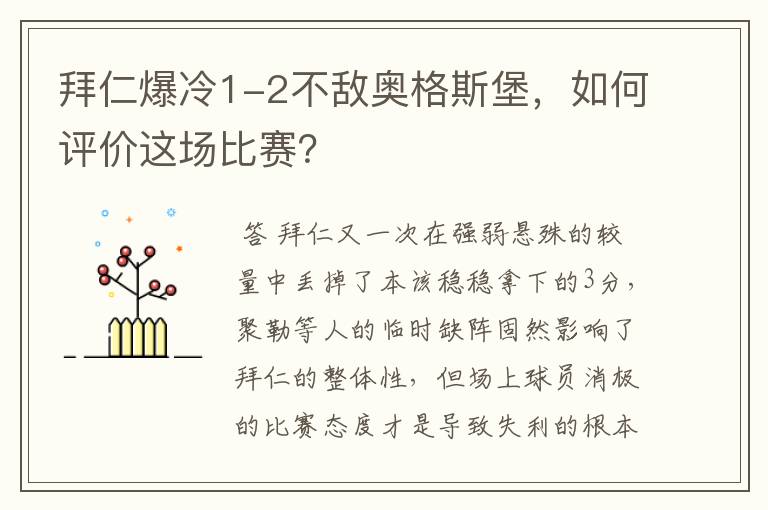 拜仁爆冷1-2不敌奥格斯堡，如何评价这场比赛？

答 拜仁又一次在强弱悬殊的较量中丢掉了本该稳稳拿下的3分，聚勒等人的临时缺阵固然影响了拜仁的整体性，但场上球员消极的比赛态度才是导致失利的根本